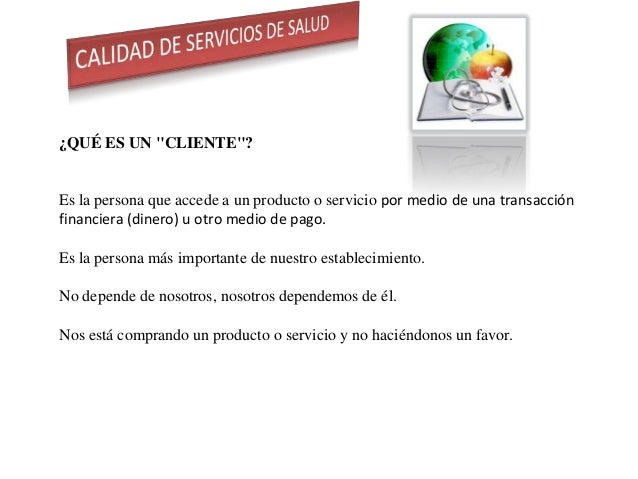 CALIDAD DE SERVICIOS DE SALUD

¿QUÉ ES UN "CLIENTE"?

Es la persona que accede a un producto o servicio por medio de una transacción financiera (dinero) u otro medio de pago.

Es la persona más importante de nuestro establecimiento.

No depende de nosotros, nosotros dependemos de él.

Nos está comprando un producto o servicio y no haciéndonos un favor.